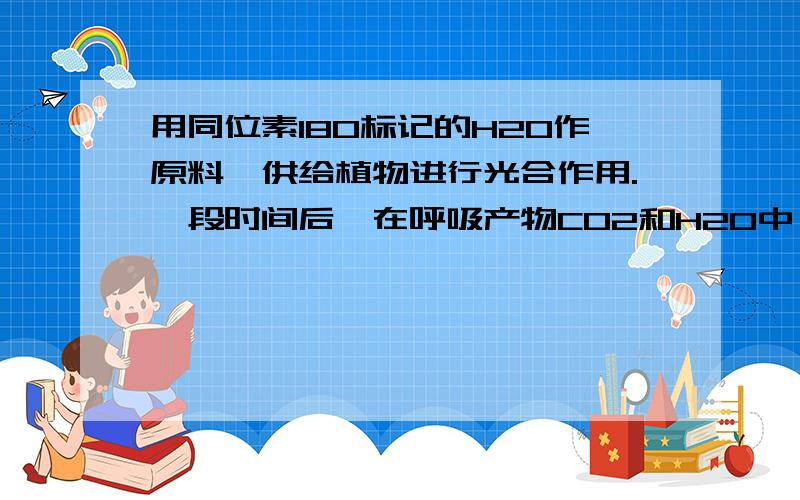 用同位素18O标记的H2O作原料,供给植物进行光合作用.一段时间后,在呼吸产物CO2和H2O中